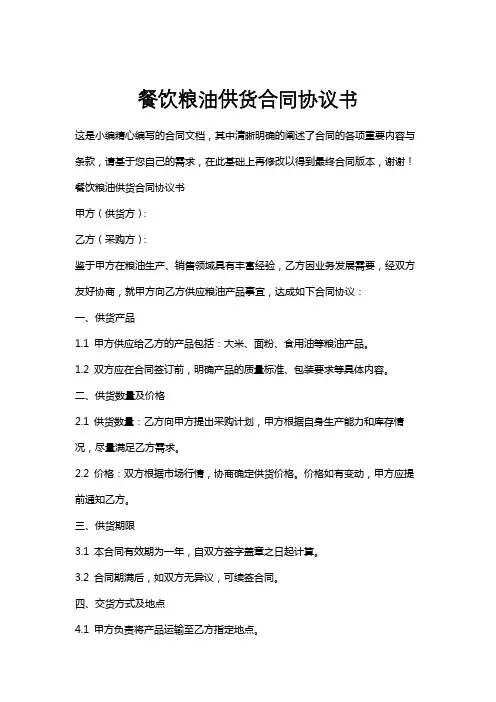 餐饮粮油供货合同协议书

这是小编精心编写的合同文档，其中清晰明确的阐述了合同的各项重要内容与条款，请基于您自己的需求，在此基础上再修改以得到最终合同版本，谢谢！

餐饮粮油供货合同协议书

甲方（供货方）：

乙方（采购方）：

鉴于甲方在粮油生产、销售领域具有丰富经验，乙方因业务发展需要，经双方友好协商，就甲方向乙方供应粮油产品事宜，达成如下合同协议：

一、供货产品

1.1 甲方供应给乙方的产品包括：大米、面粉、食用油等粮油产品。

1.2 双方应在合同签订前，明确产品的质量标准、包装要求等具体内容。

二、供货数量及价格

2.1 供货数量：乙方向甲方提出采购计划，甲方根据自身生产能力和库存情况，尽量满足乙方需求。

2.2 价格：双方根据市场行情，协商确定供货价格。价格如有变动，甲方应提前通知乙方。

三、供货期限

3.1 本合同有效期为一年，自双方签字盖章之日起计算。

3.2 合同期满后，如双方无异议，可续签合同。

四、交货方式及地点

4.1 甲方负责将产品运输至乙方指定地点。